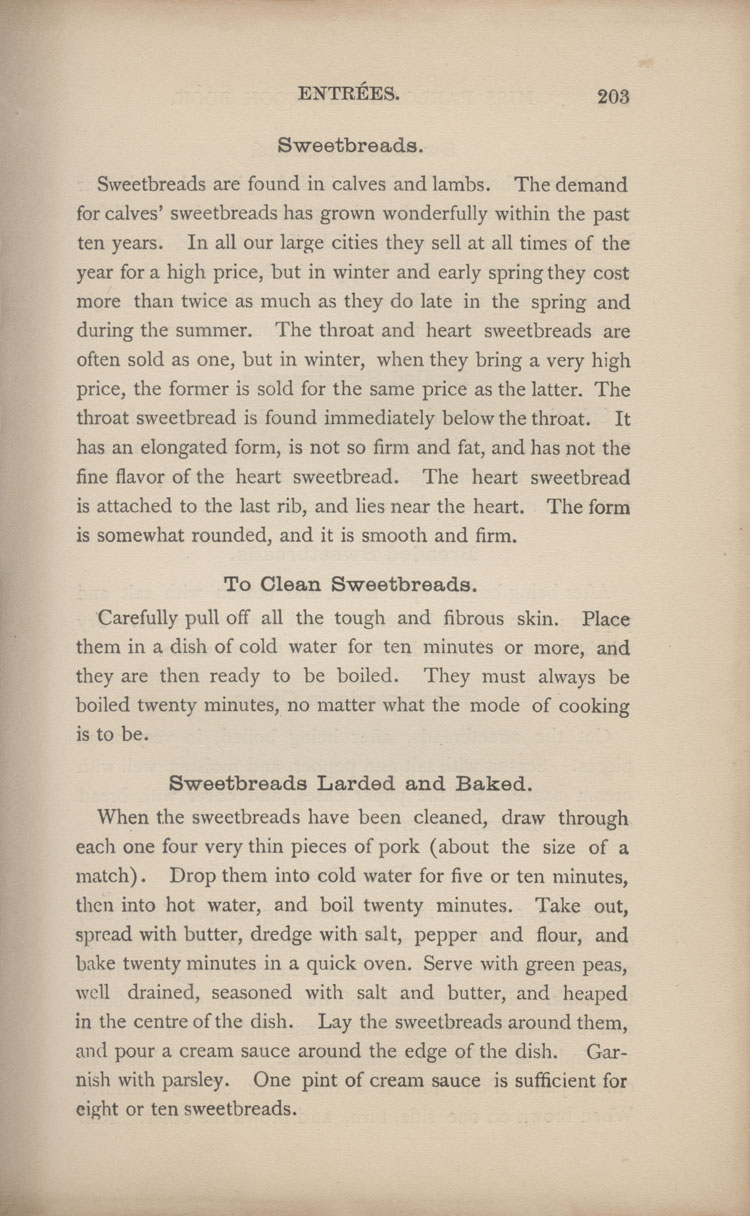 ENTRÉES. 203

Sweetbreads.

Sweetbreads are found in calves and lambs. The demand for calves' sweetbreads has grown wonderfully within the past ten years. In all our large cities they sell at all times of the year for a high price, but in winter and early spring they cost more than twice as much as they do late in the spring and during the summer. The throat and heart sweetbreads are often sold as one, but in winter, when they bring a very high price, the former is sold for the same price as the latter. The throat sweetbread is found immediately below the throat. It has an elongated form, is not so firm and fat, and has not the fine flavor of the heart sweetbread. The heart sweetbread is attached to the last rib, and lies near the heart. The form is somewhat rounded, and it is smooth and firm.

To Clean Sweetbreads.

Carefully pull off all the tough and fibrous skin. Place them in a dish of cold water for ten minutes or more, and they are then ready to be boiled. They must always be boiled twenty minutes, no matter what the mode of cooking is to be.

Sweetbreads Larded and Baked.

When the sweetbreads have been cleaned, draw through each one four very thin pieces of pork (about the size of a match). Drop them into cold water for five or ten minutes, then into hot water, and boil twenty minutes. Take out, spread with butter, dredge with salt, pepper and flour, and bake twenty minutes in a quick oven. Serve with green peas, well drained, seasoned with salt and butter, and heaped in the centre of the dish. Lay the sweetbreads around them, and pour a cream sauce around the edge of the dish. Garnish with parsley. One pint of cream sauce is sufficient for eight or ten sweetbreads.